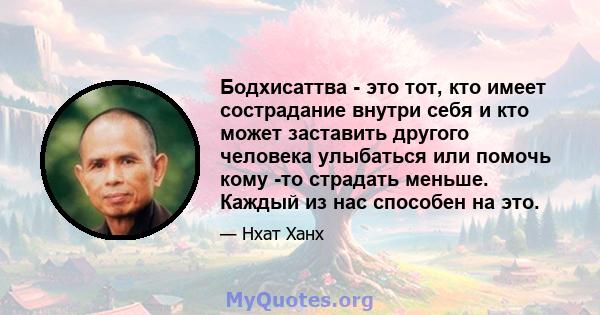 Бодхисаттва - это тот, кто имеет сострадание внутри себя и кто может заставить другого человека улыбаться или помочь кому -то страдать меньше. Каждый из нас способен на это.

— Нхат Ханх

MyQuotes.org